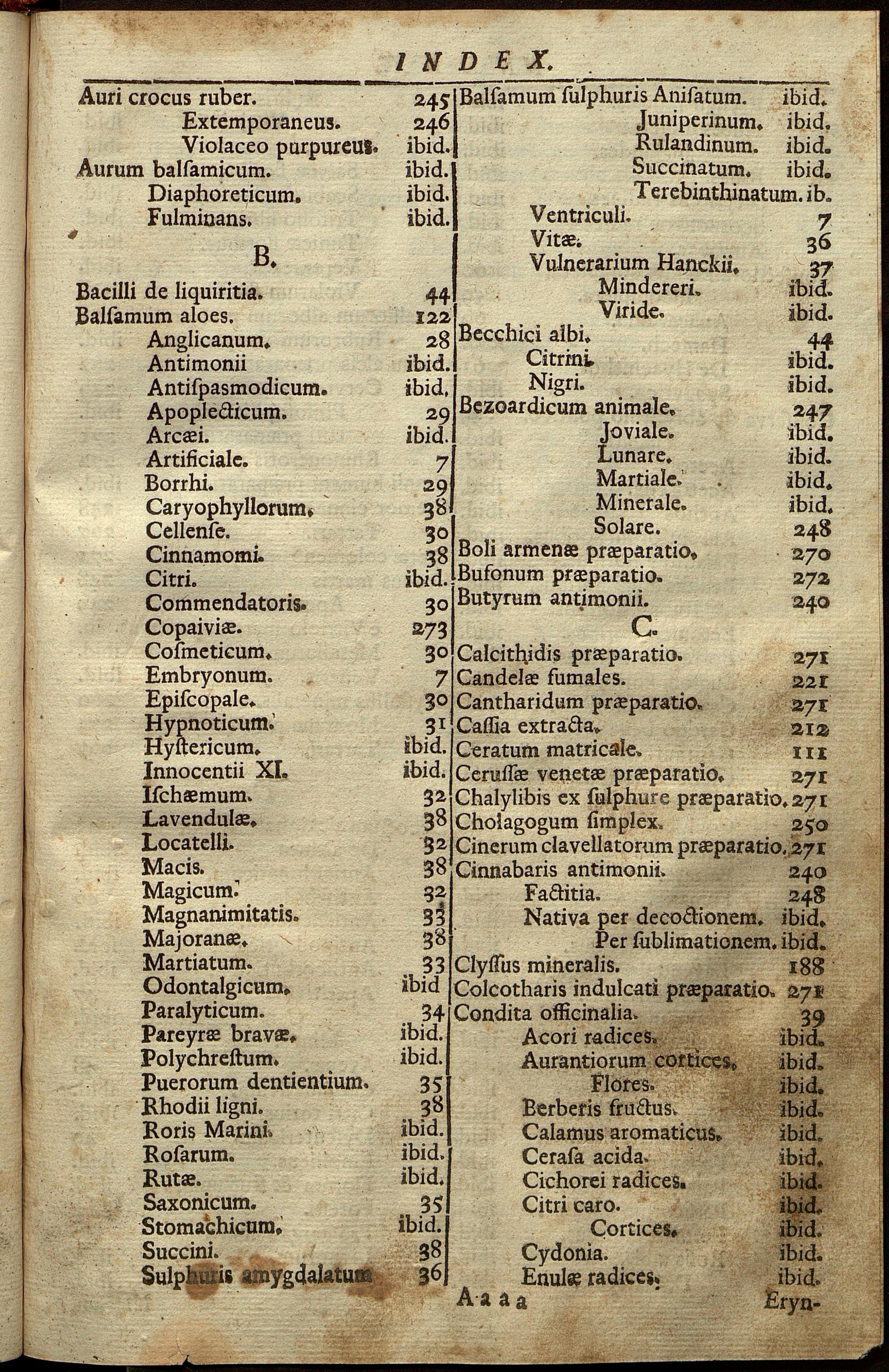 INDEX.

Auri crocus ruber. 245
Extemporaneus. 246
Violaceo purpureus. ibid.
Aurum balſamicum. ibid.
Diaphoreticum. ibid.
Fulminans. ibid.

B.

Bacilli de liquiritia. 44
Balſamum aloes. 122
Anglicanum. 28
Antimonii ibid.
Antiſpasmodicum. ibid.
Apoplecticum. 29
Arcæi. ibid.
Artificiale. 7
Borrhi. 29
Caryophyllorum. 38
Cellenſe. 30
Cinnamomi. 38
Citri. ibid.
Commendatoris. 30
Copaiviæ. 273
Coſmeticum. 30
Embryonum. 7
Epiſcopale. 30
Hypnoticum. 31
Hyſtericum. ibid.
Innocentii XI. ibid.
Iſchæmum. 32
Lavendulæ. 38
Locatelli. 32
Macis. 38
Magicum. 32
Magnanimitatis. 33
Majoranæ. 38
Martiatum. 33
Odontalgicum. ibid
Paralyticum. 34
Pareyræ bravæ. ibid.
Polychreſtum. ibid.
Puerorum dentientium. 35
Rhodii ligni. 38
Roris Marini. ibid.
Roſarum. ibid.
Rutæ. ibid.
Saxonicum. 35
Stomachicum. ibid.
Succini. 38
Sulphuris amygdalatum 36

Balſamum ſulphuris Aniſatum. ibid.
Juniperinum. ibid.
Rulandinum. ibid.
Succinatum. ibid.
Terebinthinatum. ib.
Ventriculi. 7
Vitæ. 36
Vulnerarium Hanckii. 37
Mindereri. ibid.
Viride. ibid.
Becchici albi. 44
Citrini. ibid.
Nigri. ibid.
Bezoardicum animale. 247
Joviale. ibid.
Lunare. ibid.
Martiale. ibid.
Minerale. ibid.
Solare. 248
Boli armenæ præparatio. 270
Bufonum præparatio. 272
Butyrum antimonii. 240

C.

Calcithidis præparatio. 271
Candelæ fumales. 221
Cantharidum præparatio. 271
Caſſia extracta. 212
Ceratum matricale. 111
Ceruſſæ venetæ præparatio. 271
Chalylibis ex ſulphure præparatio. 271
Cholagogum ſimplex. 250
Cinerum clavellatorum præparatio. 271
Cinnabaris antimonii. 240
Factitia. 248
Nativa per decoctionem. ibid.
Per ſublimationem. ibid.
Clyſſus mineralis. 188
Colcotharis indulcati præparatio. 271
Condita officinalia. 39
Acori radices. ibid.
Aurantiorum cortices. ibid.
Flores. ibid.
Berberis fructus. ibid.
Calamus aromaticus. ibid.
Ceraſa acida. ibid.
Cichorei radices. ibid.
Citri caro. ibid.
Cortices. ibid.
Cydonia. ibid.
Enulæ radices. ibid.

Aaaa Eryn-